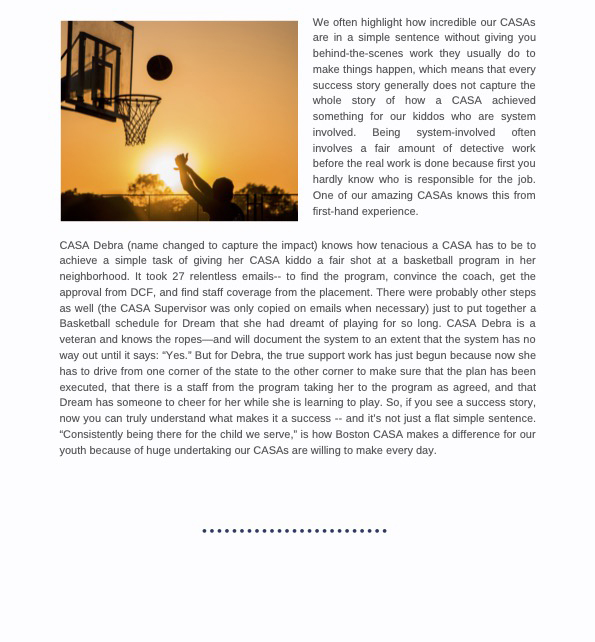 We often highlight how incredible our CASAs are in a simple sentence without giving you behind-the-scenes work they usually do to make things happen, which means that every success story generally does not capture the whole story of how a CASA achieved something for our kiddos who are system involved. Being system-involved often involves a fair amount of detective work before the real work is done because first you hardly know who is responsible for the job. One of our amazing CASAs knows this from first-hand experience.

CASA Debra (name changed to capture the impact) knows how tenacious a CASA has to be to achieve a simple task of giving her CASA kiddo a fair shot at a basketball program in her neighborhood. It took 27 relentless emails-- to find the program, convince the coach, get the approval from DCF, and find staff coverage from the placement. There were probably other steps as well (the CASA Supervisor was only copied on emails when necessary) just to put together a Basketball schedule for Dream that she had dreamt of playing for so long. CASA Debra is a veteran and knows the ropes—and will document the system to an extent that the system has no way out until it says: "Yes." But for Debra, the true support work has just begun because now she has to drive from one corner of the state to the other corner to make sure that the plan has been executed, that there is a staff from the program taking her to the program as agreed, and that Dream has someone to cheer for her while she is learning to play. So, if you see a success story, now you can truly understand what makes it a success -- and it's not just a flat simple sentence. "Consistently being there for the child we serve," is how Boston CASA makes a difference for our youth because of huge undertaking our CASAs are willing to make every day.